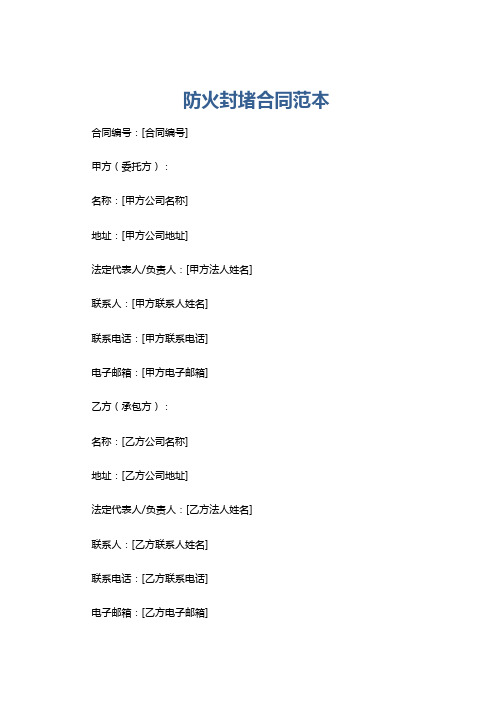 防火封堵合同范本

合同编号：[合同编号]

甲方（委托方）：

名称：[甲方公司名称]

地址：[甲方公司地址]

法定代表人/负责人：[甲方法人姓名]

联系人：[甲方联系人姓名]

联系电话：[甲方联系电话]

电子邮箱：[甲方电子邮箱]

乙方（承包方）：

名称：[乙方公司名称]

地址：[乙方公司地址]

法定代表人/负责人：[乙方法人姓名]

联系人：[乙方联系人姓名]

联系电话：[乙方联系电话]

电子邮箱：[乙方电子邮箱]